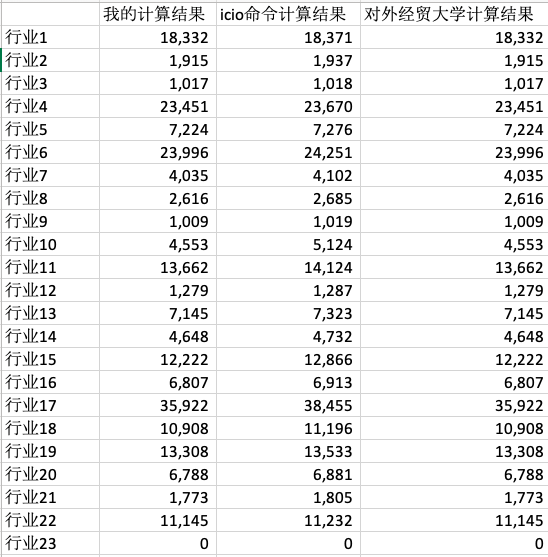 | | 我的计算结果 | icio命令计算结果 | 对外经贸大学计算结果 |
|---|---|---|---|
| 行业1 | 18,332 | 18,371 | 18,332 |
| 行业2 | 1,915 | 1,937 | 1,915 |
| 行业3 | 1,017 | 1,018 | 1,017 |
| 行业4 | 23,451 | 23,670 | 23,451 |
| 行业5 | 7,224 | 7,276 | 7,224 |
| 行业6 | 23,996 | 24,251 | 23,996 |
| 行业7 | 4,035 | 4,102 | 4,035 |
| 行业8 | 2,616 | 2,685 | 2,616 |
| 行业9 | 1,009 | 1,019 | 1,009 |
| 行业10 | 4,553 | 5,124 | 4,553 |
| 行业11 | 13,662 | 14,124 | 13,662 |
| 行业12 | 1,279 | 1,287 | 1,279 |
| 行业13 | 7,145 | 7,323 | 7,145 |
| 行业14 | 4,648 | 4,732 | 4,648 |
| 行业15 | 12,222 | 12,866 | 12,222 |
| 行业16 | 6,807 | 6,913 | 6,807 |
| 行业17 | 35,922 | 38,455 | 35,922 |
| 行业18 | 10,908 | 11,196 | 10,908 |
| 行业19 | 13,308 | 13,533 | 13,308 |
| 行业20 | 6,788 | 6,881 | 6,788 |
| 行业21 | 1,773 | 1,805 | 1,773 |
| 行业22 | 11,145 | 11,232 | 11,145 |
| 行业23 | 0 | 0 | 0 |